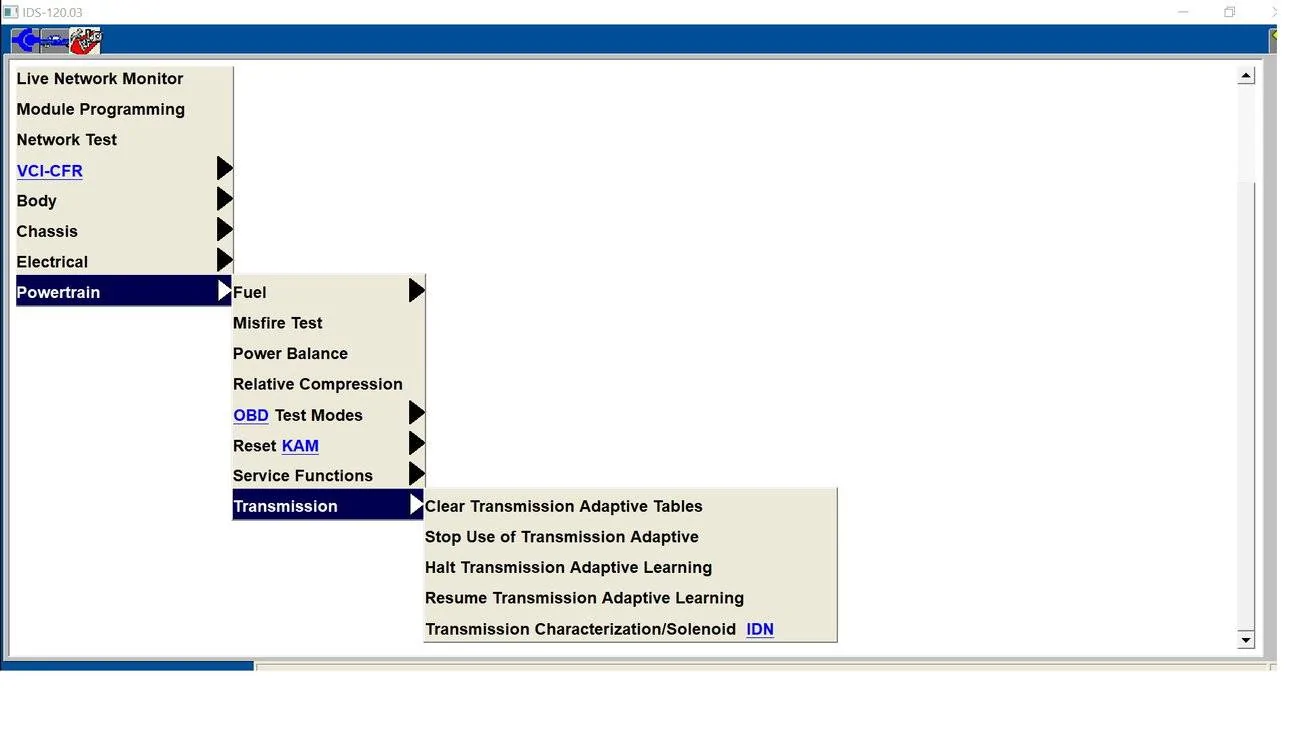 IDS-120.03

Live Network Monitor
Module Programming
Network Test
VCI-CFR
Body
Chassis
Electrical
Powertrain

Fuel
Misfire Test
Power Balance
Relative Compression
OBD Test Modes
Reset KAM
Service Functions
Transmission

Clear Transmission Adaptive Tables
Stop Use of Transmission Adaptive
Halt Transmission Adaptive Learning
Resume Transmission Adaptive Learning
Transmission Characterization/Solenoid IDN